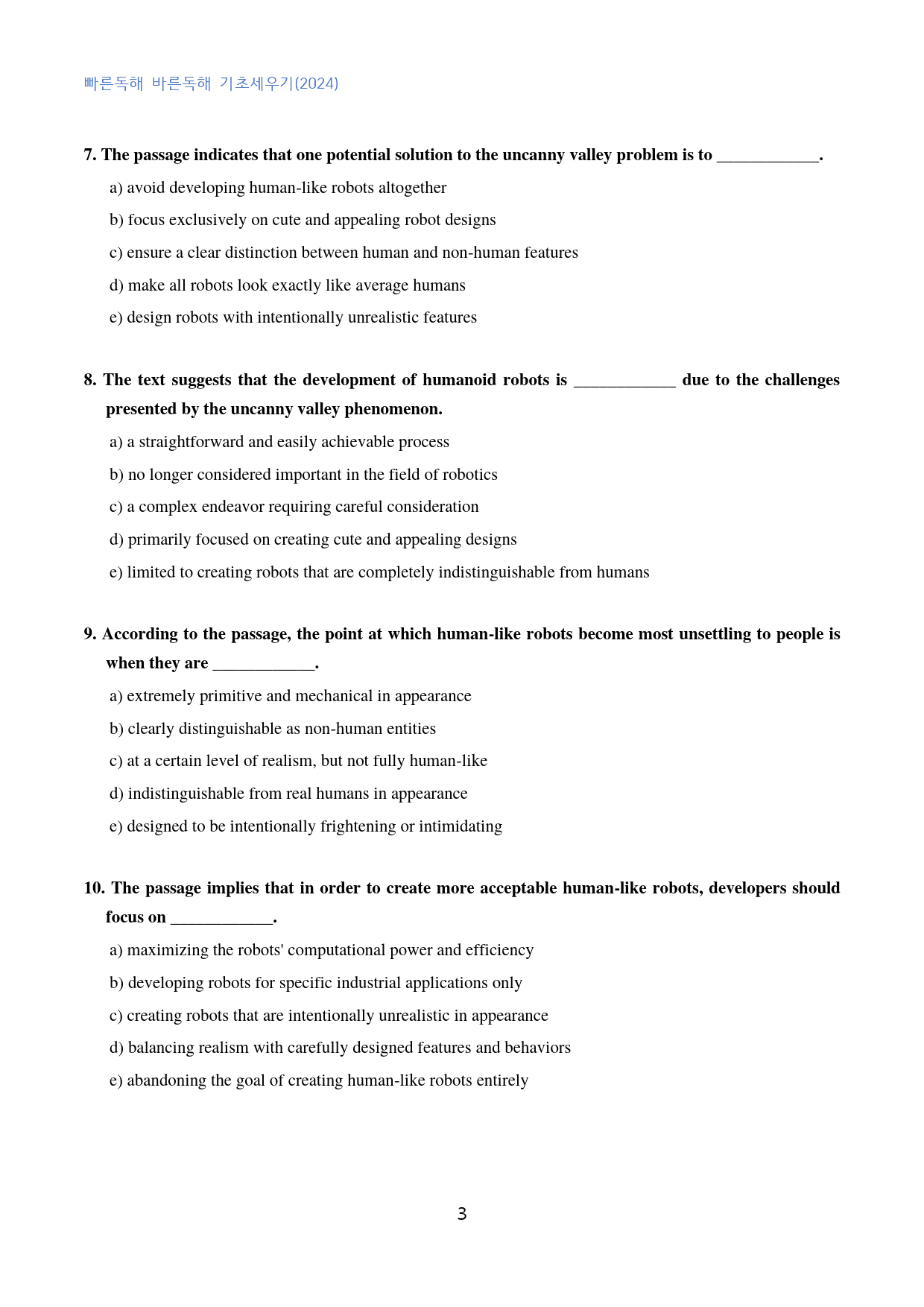 빠른독해 바른독해 기초세우기(2024)

7. The passage indicates that one potential solution to the uncanny valley problem is to ____.

a) avoid developing human-like robots altogether

b) focus exclusively on cute and appealing robot designs

c) ensure a clear distinction between human and non-human features

d) make all robots look exactly like average humans

e) design robots with intentionally unrealistic features

8. The text suggests that the development of humanoid robots is ____ due to the challenges presented by the uncanny valley phenomenon.

a) a straightforward and easily achievable process

b) no longer considered important in the field of robotics

c) a complex endeavor requiring careful consideration

d) primarily focused on creating cute and appealing designs

e) limited to creating robots that are completely indistinguishable from humans

9. According to the passage, the point at which human-like robots become most unsettling to people is when they are ____.

a) extremely primitive and mechanical in appearance

b) clearly distinguishable as non-human entities

c) at a certain level of realism, but not fully human-like

d) indistinguishable from real humans in appearance

e) designed to be intentionally frightening or intimidating

10. The passage implies that in order to create more acceptable human-like robots, developers should focus on ____.

a) maximizing the robots' computational power and efficiency

b) developing robots for specific industrial applications only

c) creating robots that are intentionally unrealistic in appearance

d) balancing realism with carefully designed features and behaviors

e) abandoning the goal of creating human-like robots entirely

3